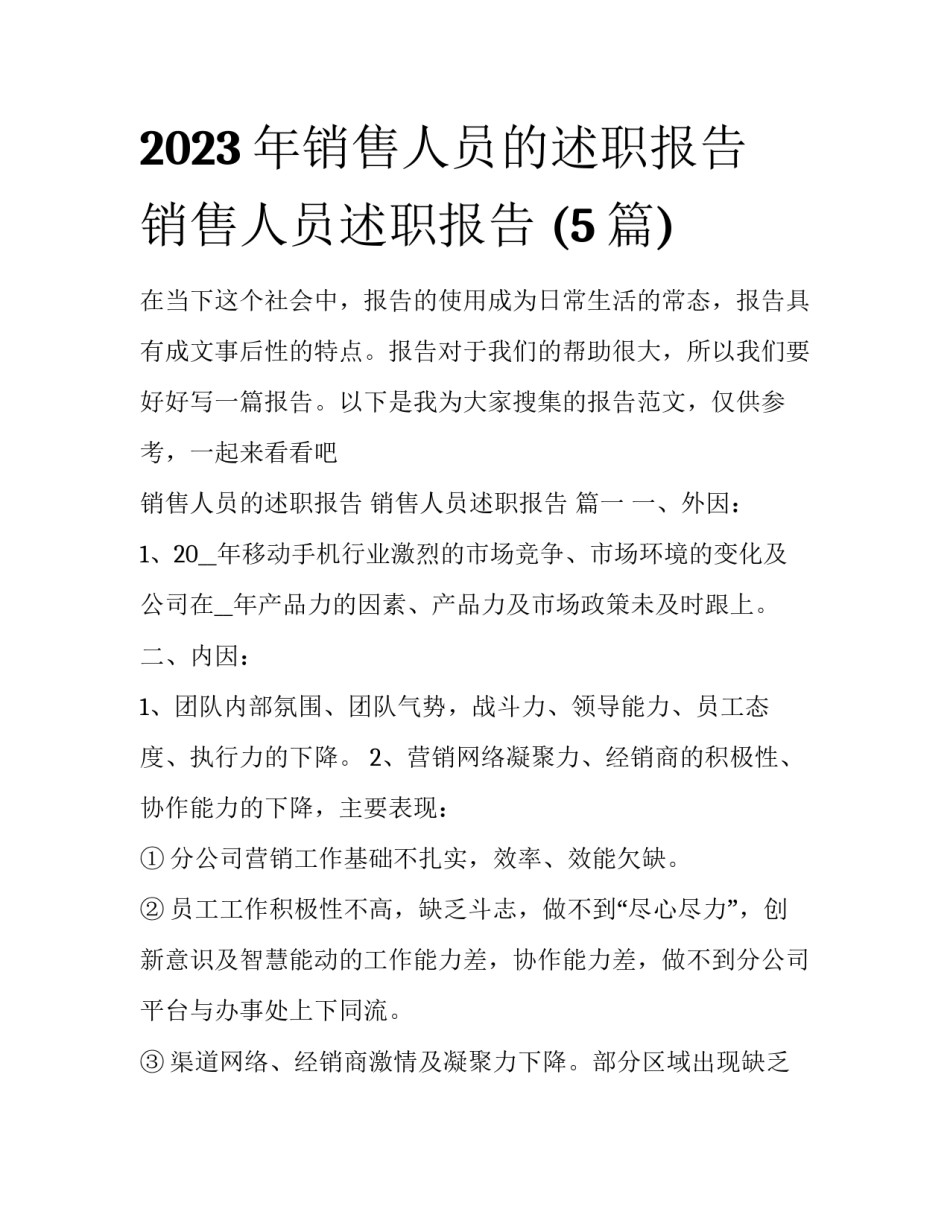 2023 年销售人员的述职报告 销售人员述职报告 (5 篇)

在当下这个社会中，报告的使用成为日常生活的常态，报告具有成文事后性的特点。报告对于我们的帮助很大，所以我们要好好写一篇报告。以下是我为大家搜集的报告范文，仅供参考，一起来看看吧

销售人员的述职报告 销售人员述职报告 篇一 一、外因：

1、20_年移动手机行业激烈的市场竞争、市场环境的变化及公司在_年产品力的因素、产品力及市场政策未及时跟上。

二、内因：

1、团队内部氛围、团队气势，战斗力、领导能力、员工态度、执行力的下降。 2、营销网络凝聚力、经销商的积极性、协作能力的下降，主要表现：

① 分公司营销工作基础不扎实，效率、效能欠缺。

② 员工工作积极性不高，缺乏斗志，做不到“尽心尽力”，创新意识及智慧能动的工作能力差，协作能力差，做不到分公司平台与办事处上下同流。

③ 渠道网络、经销商激情及凝聚力下降。部分区域出现缺乏